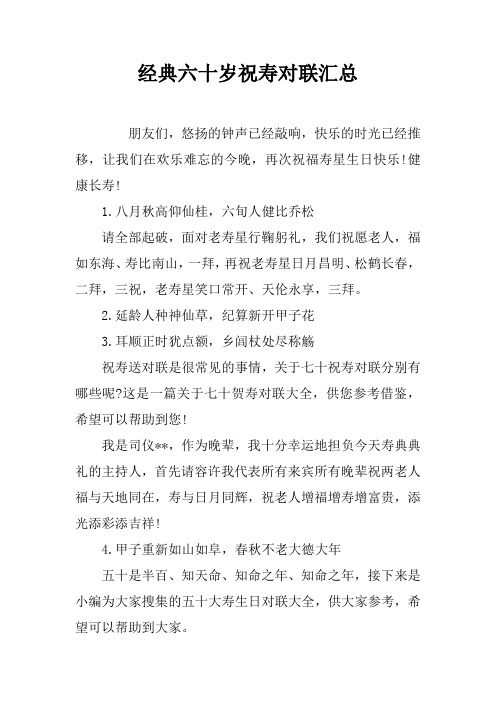 经典六十岁祝寿对联汇总

朋友们，悠扬的钟声已经敲响，快乐的时光已经推移，让我们在欢乐难忘的今晚，再次祝福寿星生日快乐！健康长寿！

1.八月秋高仰仙桂，六旬人健比乔松

请全部起破，面对老寿星行鞠躬礼，我们祝愿老人，福如东海、寿比南山，一拜，再祝老寿星日月昌明、松鹤长春，二拜，三祝，老寿星笑口常开、天伦永享，三拜。

2.延龄人种神仙草，纪算新开甲子花

3.耳顺正时犹点额，乡间杖处尽称觞

祝寿送对联是很常见的事情，关于七十祝寿对联分别有哪些呢?这是一篇关于七十贺寿对联大全，供您参考借鉴，希望可以帮助到您！

我是司仪**，作为晚辈，我十分幸运地担负今天寿典典礼的主持人，首先请容许我代表所有来宾所有晚辈祝两老人福与天地同在，寿与日月同辉，祝老人增福增寿增富贵，添光添彩添吉祥！

4.甲子重新如山如阜，春秋不老大德大年

五十是半百、知天命、知命之年、知命之年，接下来是小编为大家搜集的五十大寿生日对联大全，供大家参考，希望可以帮助到大家。